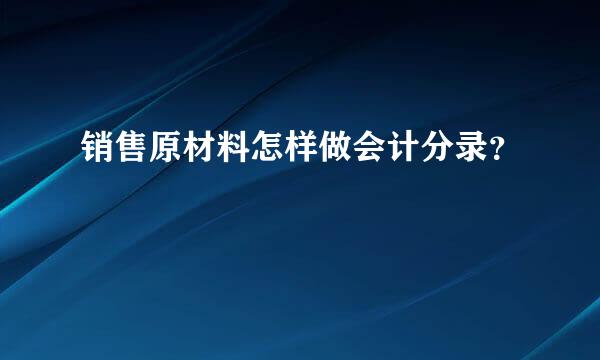 销售原材料怎样做会计分录?